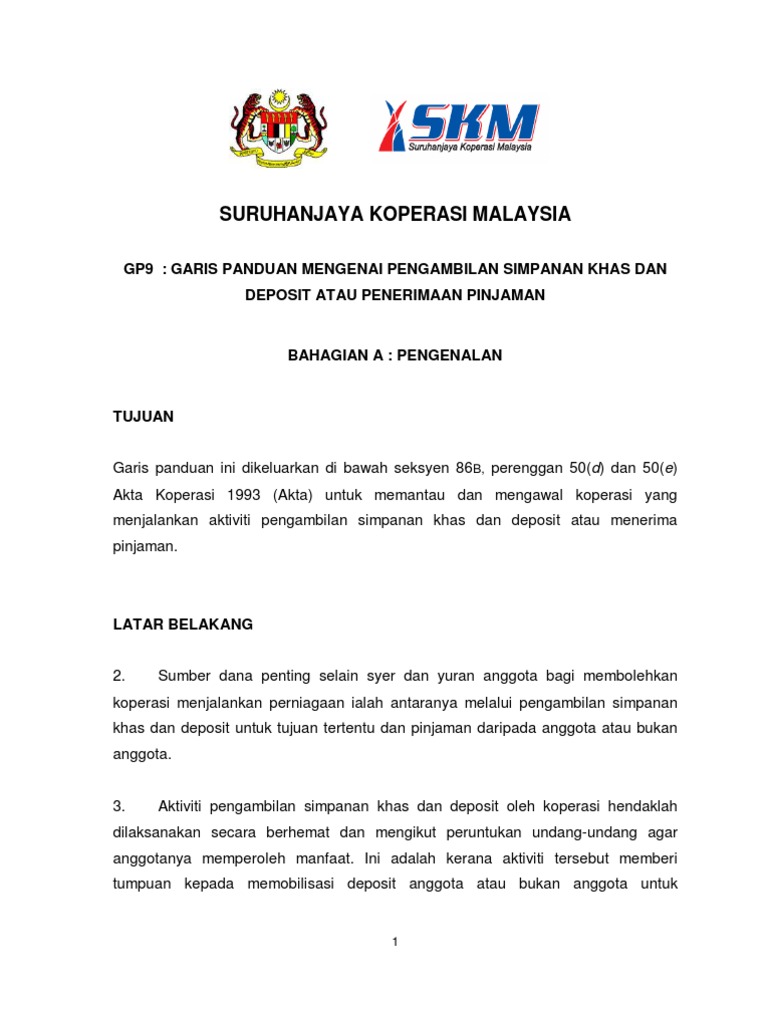 SKM
Suruhanjaya Koperasi Malaysia

SURUHANJAYA KOPERASI MALAYSIA

GP9 : GARIS PANDUAN MENGENAI PENGAMBILAN SIMPANAN KHAS DAN DEPOSIT ATAU PENERIMAAN PINJAMAN

BAHAGIAN A : PENGENALAN

TUJUAN

Garis panduan ini dikeluarkan di bawah seksyen 86B, perenggan 50(d) dan 50(e) Akta Koperasi 1993 (Akta) untuk memantau dan mengawal koperasi yang menjalankan aktiviti pengambilan simpanan khas dan deposit atau menerima pinjaman.

LATAR BELAKANG

2. Sumber dana penting selain syer dan yuran anggota bagi membolehkan koperasi menjalankan perniagaan ialah antaranya melalui pengambilan simpanan khas dan deposit untuk tujuan tertentu dan pinjaman daripada anggota atau bukan anggota.

3. Aktiviti pengambilan simpanan khas dan deposit oleh koperasi hendaklah dilaksanakan secara berhemat dan mengikut peruntukan undang-undang agar anggotanya memperoleh manfaat. Ini adalah kerana aktiviti tersebut memberi tumpuan kepada memobilisasi deposit anggota atau bukan anggota untuk

1